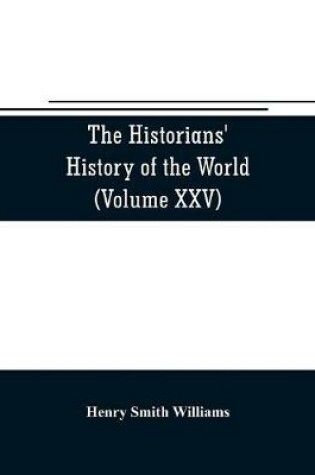 The Historians' History of the World (Volume XXV)

Henry Smith Williams